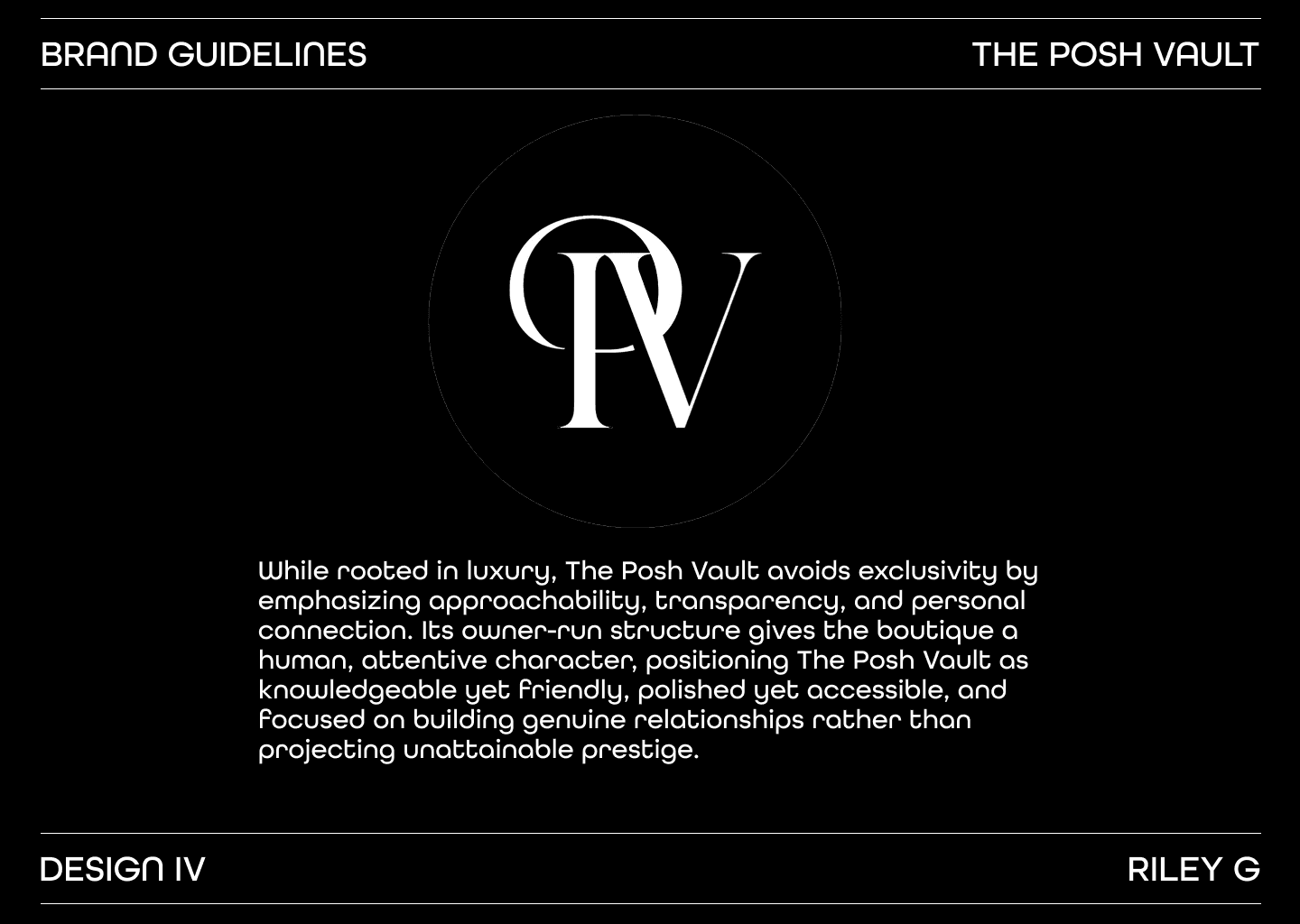 BRAND GUIDELINES

THE POSH VAULT

PV

While rooted in luxury, The Posh Vault avoids exclusivity by emphasizing approachability, transparency, and personal connection. Its owner-run structure gives the boutique a human, attentive character, positioning The Posh Vault as knowledgeable yet friendly, polished yet accessible, and focused on building genuine relationships rather than projecting unattainable prestige.

DESIGN IV

RILEY G